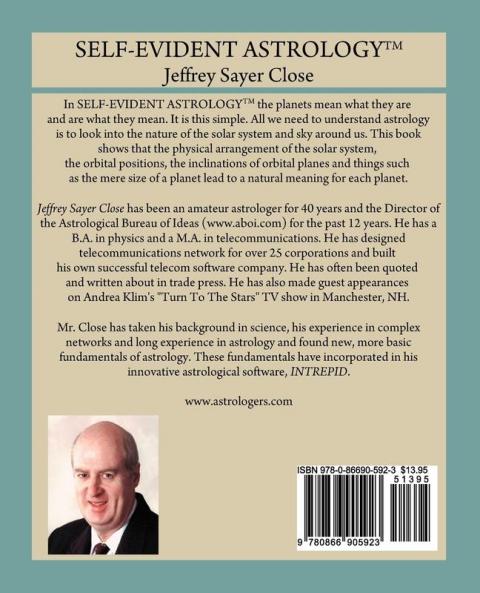 SELF-EVIDENT ASTROLOGY™
Jeffrey Sayer Close

In SELF-EVIDENT ASTROLOGY™ the planets mean what they are and are what they mean. It is this simple. All we need to understand astrology is to look into the nature of the solar system and sky around us. This book shows that the physical arrangement of the solar system, the orbital positions, the inclinations of orbital planes and things such as the mere size of a planet lead to a natural meaning for each planet.

Jeffrey Sayer Close has been an amateur astrologer for 40 years and the Director of the Astrological Bureau of Ideas (www.aboi.com) for the past 12 years. He has a B.A. in physics and a M.A. in telecommunications. He has designed telecommunications network for over 25 corporations and built his own successful telecom software company. He has often been quoted and written about in trade press. He has also made guest appearances on Andrea Klim's "Turn To The Stars" TV show in Manchester, NH.

Mr. Close has taken his background in science, his experience in complex networks and long experience in astrology and found new, more basic fundamentals of astrology. These fundamentals have incorporated in his innovative astrological software, INTREPID.

www.astrologers.com

ISBN 978-0-86690-592-3 $13.95
51395
9 780866 905923